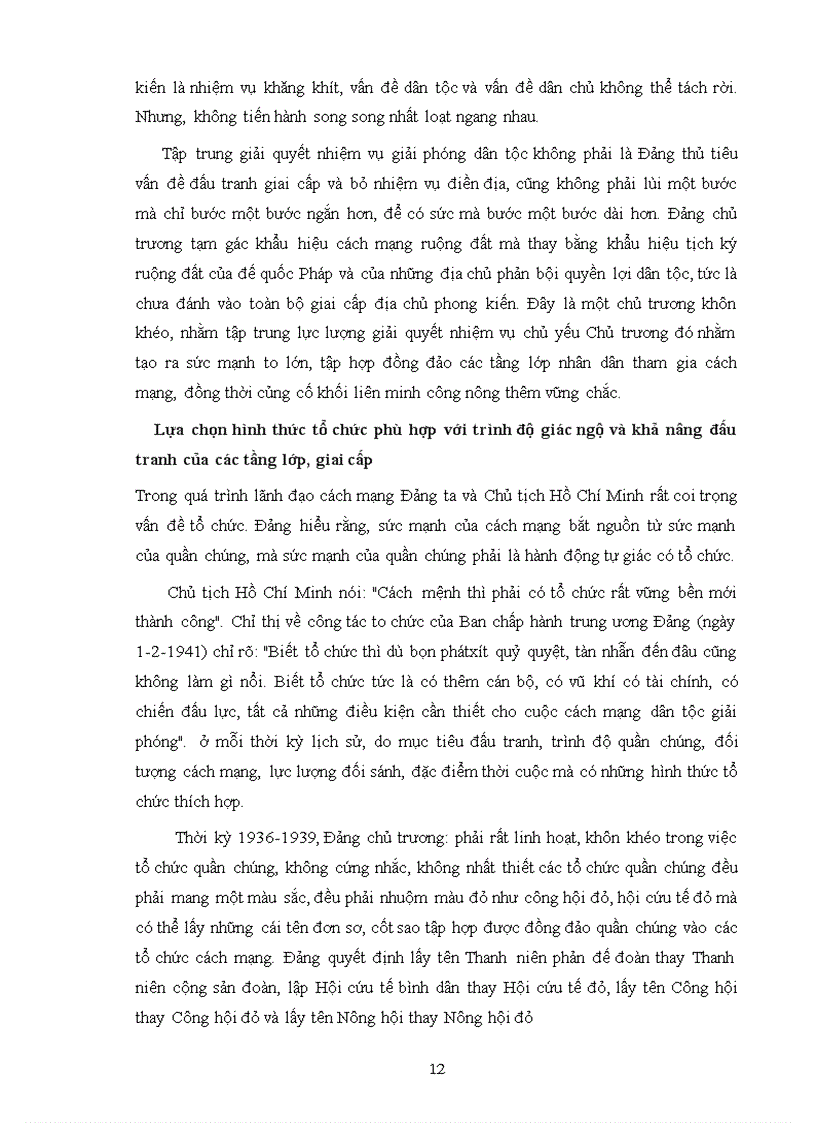 kiến là nhiệm vụ khăng khít, vấn đề dân tộc và vấn đề dân chủ không thể tách rời. Nhưng, không tiến hành song song nhất loạt ngang nhau.

Tập trung giải quyết nhiệm vụ giải phóng dân tộc không phải là Đảng thủ tiêu vấn đề đấu tranh giai cấp và bỏ nhiệm vụ điền địa, cũng không phải lùi một bước mà chỉ bước một bước ngắn hơn, để có sức mà bước một bước dài hơn. Đảng chủ trương tạm gác khẩu hiệu cách mạng ruộng đất mà thay bằng khẩu hiệu tịch ký ruộng đất của đế quốc Pháp và của những địa chủ phản bội quyền lợi dân tộc, tức là chưa đánh vào toàn bộ giai cấp địa chủ phong kiến. Đây là một chủ trương khôn khéo, nhằm tập trung lực lượng giải quyết nhiệm vụ chủ yếu Chủ trương đó nhằm tạo ra sức mạnh to lớn, tập hợp đồng đảo các tầng lớp nhân dân tham gia cách mạng, đồng thời củng cố khối liên minh công nông thêm vững chắc.

Lựa chọn hình thức tổ chức phù hợp với trình độ giác ngộ và khả năng đấu tranh của các tầng lớp, giai cấp

Trong quá trình lãnh đạo cách mạng Đảng ta và Chủ tịch Hồ Chí Minh rất coi trọng vấn đề tổ chức. Đảng hiểu rằng, sức mạnh của cách mạng bắt nguồn từ sức mạnh của quần chúng, mà sức mạnh của quần chúng phải là hành động tự giác có tổ chức.

Chủ tịch Hồ Chí Minh nói: "Cách mệnh thì phải có tổ chức rất vững bền mới thành công". Chỉ thị về công tác to chức của Ban chấp hành trung ương Đảng (ngày 1-2-1941) chỉ rõ: "Biết tổ chức thì dù bọn phátxít quỷ quyệt, tàn nhẫn đến đâu cũng không làm gì nổi. Biết tổ chức tức là có thêm cán bộ, có vũ khí có tài chính, có chiến đấu lực, tất cả những điều kiện cần thiết cho cuộc cách mạng dân tộc giải phóng". ở mỗi thời kỳ lịch sử, do mục tiêu đấu tranh, trình độ quần chúng, đối tượng cách mạng, lực lượng đối sánh, đặc điểm thời cuộc mà có những hình thức tổ chức thích hợp.

Thời kỳ 1936-1939, Đảng chủ trương: phải rất linh hoạt, khôn khéo trong việc tổ chức quần chúng, không cứng nhắc, không nhất thiết các tổ chức quần chúng đều phải mang một màu sắc, đều phải nhuộm màu đỏ như công hội đỏ, hội cứu tế đỏ mà có thể lấy những cái tên đơn sơ, cốt sao tập hợp được đồng đảo quần chúng vào các tổ chức cách mạng. Đảng quyết định lấy tên Thanh niên phản đế đoàn thay Thanh niên cộng sản đoàn, lập Hội cứu tế bình dân thay Hội cứu tế đỏ, lấy tên Công hội thay Công hội đỏ và lấy tên Nông hội thay Nông hội đỏ

12